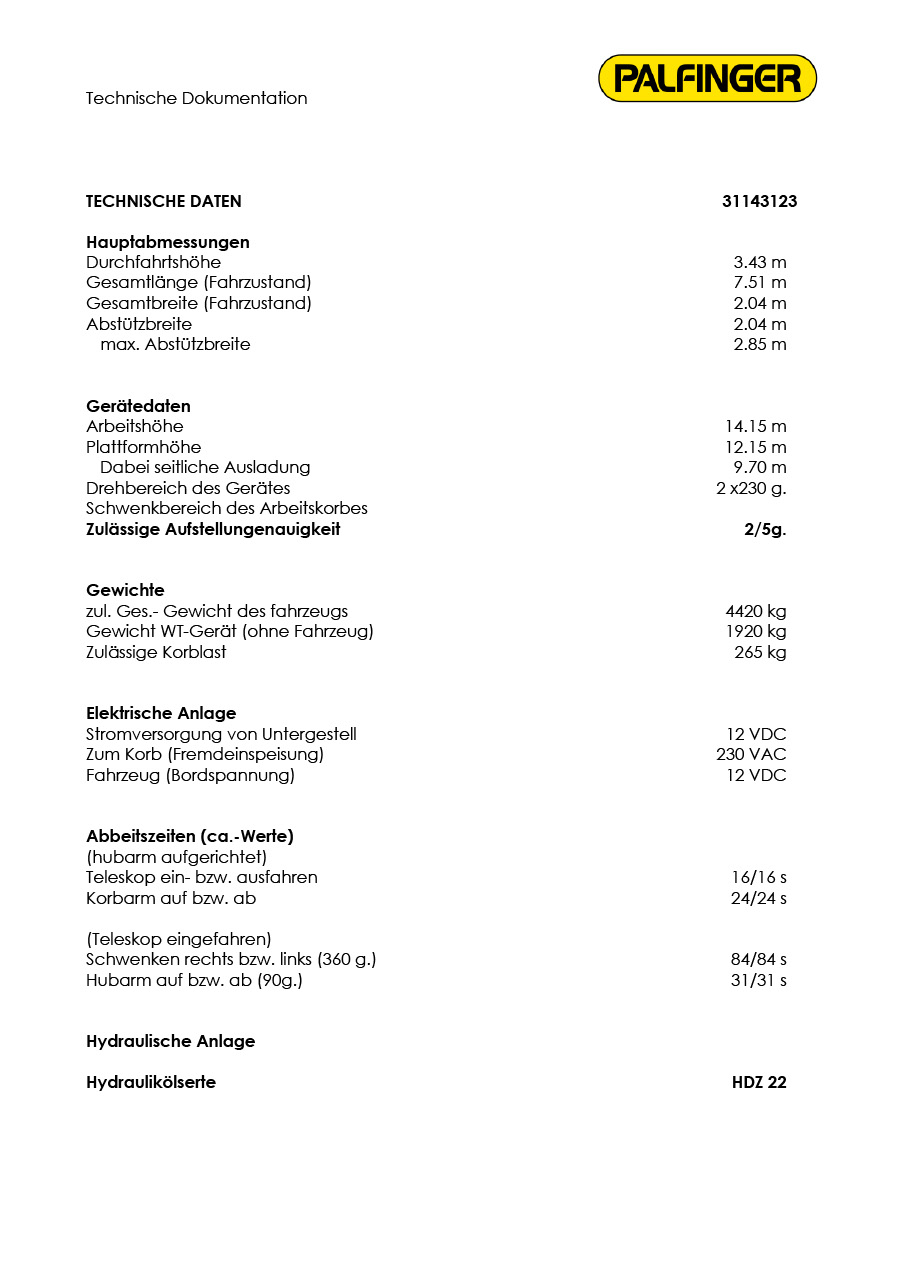 Technische Dokumentation

PALFINGER

TECHNISCHE DATEN 31143123

Hauptabmessungen
Durchfahrtshöhe 3.43 m
Gesamtlänge (Fahrzustand) 7.51 m
Gesamtbreite (Fahrzustand) 2.04 m
Abstützbreite 2.04 m
max. Abstützbreite 2.85 m

Gerätedaten
Arbeitshöhe 14.15 m
Plattformhöhe 12.15 m
Dabei seitliche Ausladung 9.70 m
Drehbereich des Gerätes 2 x230 g.
Schwenkbereich des Arbeitskorbes
Zulässige Aufstellungenauigkeit 2/5g.

Gewichte
zul. Ges.- Gewicht des fahrzeugs 4420 kg
Gewicht WT-Gerät (ohne Fahrzeug) 1920 kg
Zulässige Korblast 265 kg

Elektrische Anlage
Stromversorgung von Untergestell 12 VDC
Zum Korb (Fremdeinspeisung) 230 VAC
Fahrzeug (Bordspannung) 12 VDC

Abbeitszeiten (ca.-Werte)
(hubarm aufgerichtet)
Teleskop ein- bzw. ausfahren 16/16 s
Korbarm auf bzw. ab 24/24 s

(Teleskop eingefahren)
Schwenken rechts bzw. links (360 g.) 84/84 s
Hubarm auf bzw. ab (90g.) 31/31 s

Hydraulische Anlage

Hydraulikölserte HDZ 22